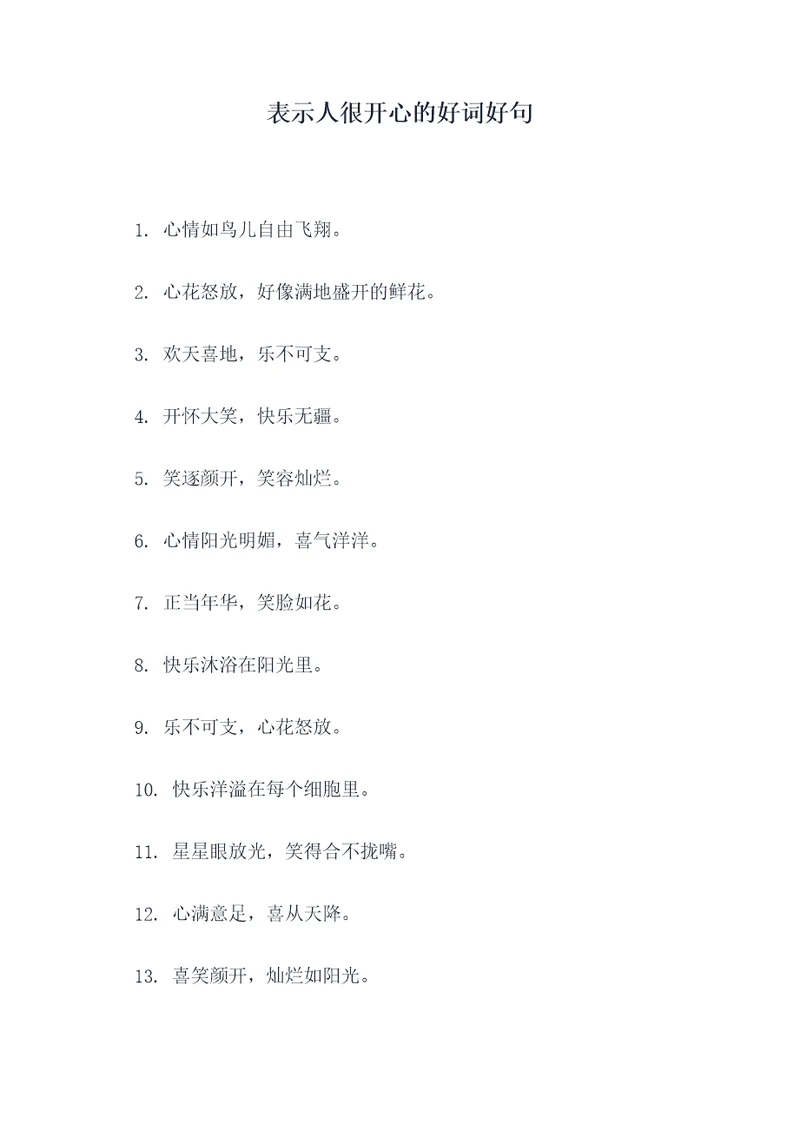 表示人很开心的好词好句

1. 心情如鸟儿自由飞翔。

2. 心花怒放，好像满地盛开的鲜花。

3. 欢天喜地，乐不可支。

4. 开怀大笑，快乐无疆。

5. 笑逐颜开，笑容灿烂。

6. 心情阳光明媚，喜气洋洋。

7. 正当年华，笑脸如花。

8. 快乐沐浴在阳光里。

9. 乐不可支，心花怒放。

10. 快乐洋溢在每个细胞里。

11. 星星眼放光，笑得合不拢嘴。

12. 心满意足，喜从天降。

13. 喜笑颜开，灿烂如阳光。